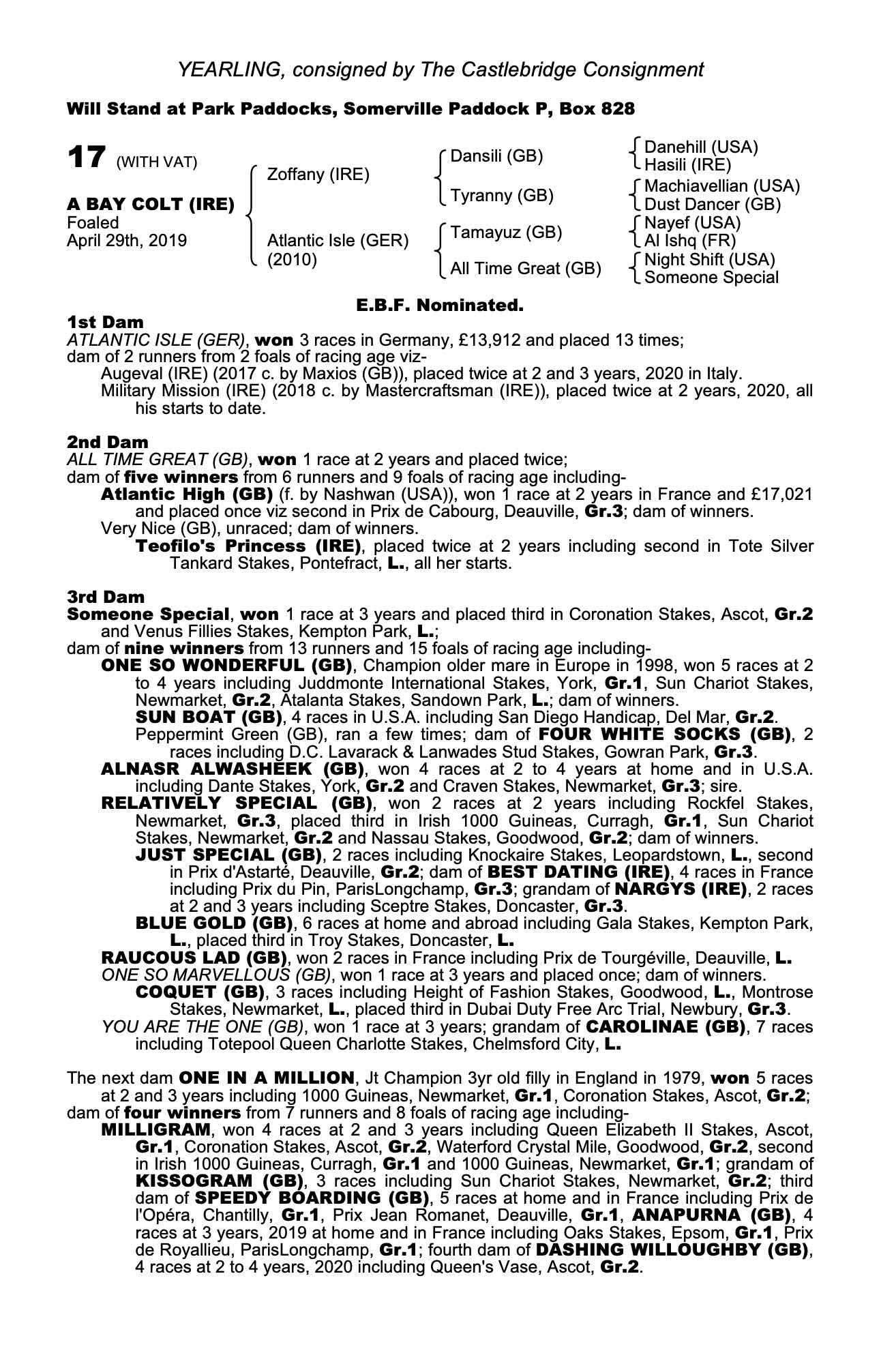 YEARLING, consigned by The Castlebridge Consignment

Will Stand at Park Paddocks, Somerville Paddock P, Box 828

17 (WITH VAT)

A BAY COLT (IRE)
Foaled
April 29th, 2019

Zoffany (IRE)

Atlantic Isle (GER)
(2010)

Dansili (GB)

Tyranny (GB)

Tamayuz (GB)

All Time Great (GB)

Danehill (USA)
Hasili (IRE)

Machiavellian (USA)
Dust Dancer (GB)

Nayef (USA)
Al Ishq (FR)

Night Shift (USA)
Someone Special

E.B.F. Nominated.

1st Dam
ATLANTIC ISLE (GER), won 3 races in Germany, £13,912 and placed 13 times; dam of 2 runners from 2 foals of racing age viz-
Augeval (IRE) (2017 c. by Maxios (GB)), placed twice at 2 and 3 years, 2020 in Italy.
Military Mission (IRE) (2018 c. by Mastercraftsman (IRE)), placed twice at 2 years, 2020, all his starts to date.

2nd Dam
ALL TIME GREAT (GB), won 1 race at 2 years and placed twice; dam of five winners from 6 runners and 9 foals of racing age including-
Atlantic High (GB) (f. by Nashwan (USA)), won 1 race at 2 years in France and £17,021 and placed once viz second in Prix de Cabourg, Deauville, Gr.3; dam of winners.
Very Nice (GB), unraced; dam of winners.
Teofilo's Princess (IRE), placed twice at 2 years including second in Tote Silver Tankard Stakes, Pontefract, L., all her starts.

3rd Dam
Someone Special, won 1 race at 3 years and placed third in Coronation Stakes, Ascot, Gr.2 and Venus Fillies Stakes, Kempton Park, L.; dam of nine winners from 13 runners and 15 foals of racing age including-
ONE SO WONDERFUL (GB), Champion older mare in Europe in 1998, won 5 races at 2 to 4 years including Juddmonte International Stakes, York, Gr.1, Sun Chariot Stakes, Newmarket, Gr.2, Atalanta Stakes, Sandown Park, L.; dam of winners.
SUN BOAT (GB), 4 races in U.S.A. including San Diego Handicap, Del Mar, Gr.2.
Peppermint Green (GB), ran a few times; dam of FOUR WHITE SOCKS (GB), 2 races including D.C. Lavarack & Lanwades Stud Stakes, Gowran Park, Gr.3.
ALNASR ALWASHEEK (GB), won 4 races at 2 to 4 years at home and in U.S.A. including Dante Stakes, York, Gr.2 and Craven Stakes, Newmarket, Gr.3; sire.
RELATIVELY SPECIAL (GB), won 2 races at 2 years including Rockfel Stakes, Newmarket, Gr.3, placed third in Irish 1000 Guineas, Curragh, Gr.1, Sun Chariot Stakes, Newmarket, Gr.2 and Nassau Stakes, Goodwood, Gr.2; dam of winners.
JUST SPECIAL (GB), 2 races including Knockaire Stakes, Leopardstown, L., second in Prix d'Astarté, Deauville, Gr.2; dam of BEST DATING (IRE), 4 races in France including Prix du Pin, ParisLongchamp, Gr.3; grandam of NARGYS (IRE), 2 races at 2 and 3 years including Sceptre Stakes, Doncaster, Gr.3.
BLUE GOLD (GB), 6 races at home and abroad including Gala Stakes, Kempton Park, L., placed third in Troy Stakes, Doncaster, L.
RAUCOUS LAD (GB), won 2 races in France including Prix de Tourgéville, Deauville, L.
ONE SO MARVELLOUS (GB), won 1 race at 3 years and placed once; dam of winners.
COQUET (GB), 3 races including Height of Fashion Stakes, Goodwood, L., Montrose Stakes, Newmarket, L., placed third in Dubai Duty Free Arc Trial, Newbury, Gr.3.
YOU ARE THE ONE (GB), won 1 race at 3 years; grandam of CAROLINAE (GB), 7 races including Totepool Queen Charlotte Stakes, Chelmsford City, L.

The next dam ONE IN A MILLION, Jt Champion 3yr old filly in England in 1979, won 5 races at 2 and 3 years including 1000 Guineas, Newmarket, Gr.1, Coronation Stakes, Ascot, Gr.2; dam of four winners from 7 runners and 8 foals of racing age including-
MILLIGRAM, won 4 races at 2 and 3 years including Queen Elizabeth II Stakes, Ascot, Gr.1, Coronation Stakes, Ascot, Gr.2, Waterford Crystal Mile, Goodwood, Gr.2, second in Irish 1000 Guineas, Curragh, Gr.1 and 1000 Guineas, Newmarket, Gr.1; grandam of KISSOGRAM (GB), 3 races including Sun Chariot Stakes, Newmarket, Gr.2; third dam of SPEEDY BOARDING (GB), 5 races at home and in France including Prix de l'Opéra, Chantilly, Gr.1, Prix Jean Romanet, Deauville, Gr.1, ANAPURNA (GB), 4 races at 3 years, 2019 at home and in France including Oaks Stakes, Epsom, Gr.1, Prix de Royallieu, ParisLongchamp, Gr.1; fourth dam of DASHING WILLOUGHBY (GB), 4 races at 2 to 4 years, 2020 including Queen's Vase, Ascot, Gr.2.